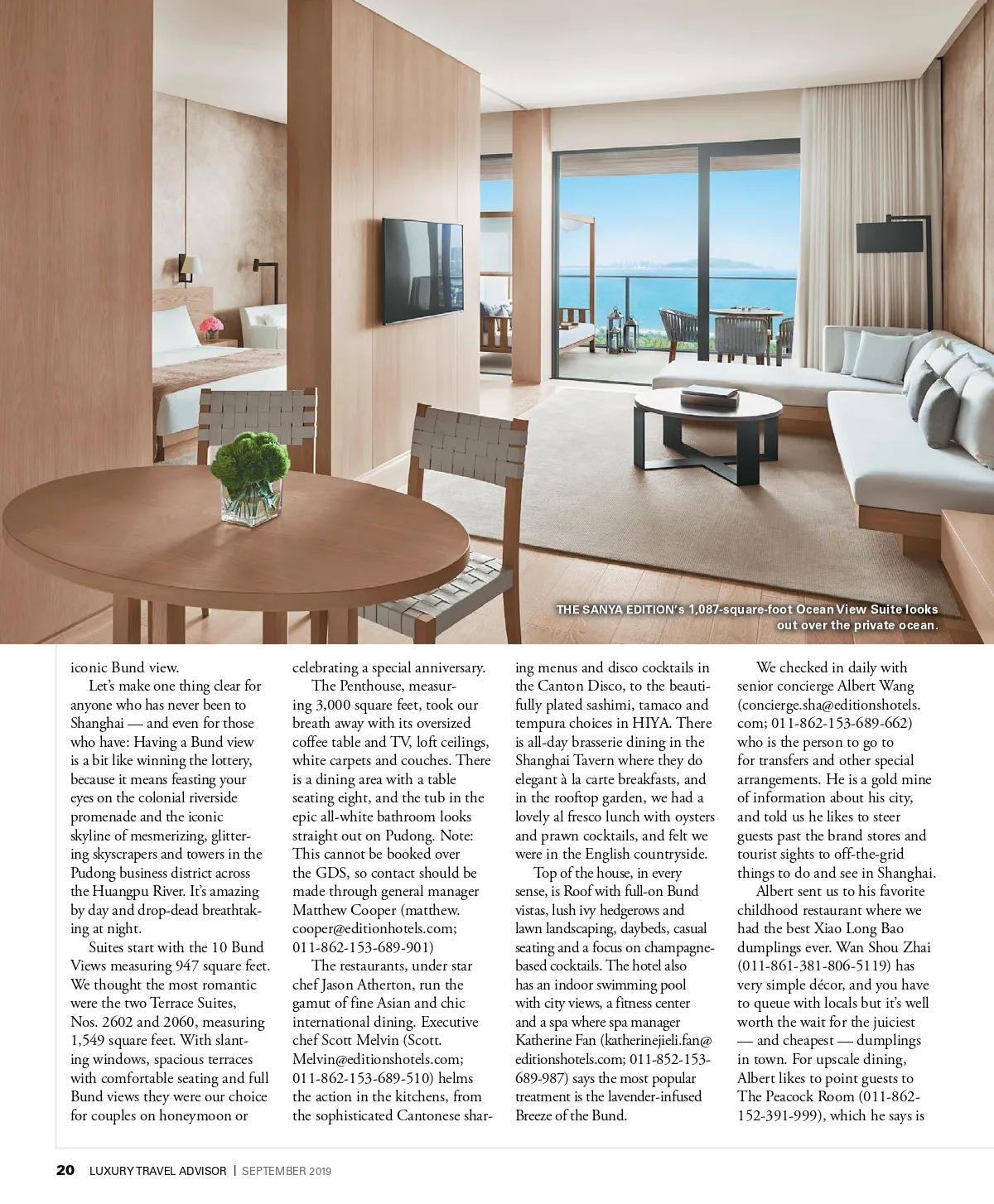 THE SANYA EDITION's 1,087-square-foot Ocean View Suite looks out over the private ocean.

iconic Bund view.

Let's make one thing clear for anyone who has never been to Shanghai — and even for those who have: Having a Bund view is a bit like winning the lottery, because it means feasting your eyes on the colonial riverside promenade and the iconic skyline of mesmerizing, glittering skyscrapers and towers in the Pudong business district across the Huangpu River. It's amazing by day and drop-dead breathtaking at night.

Suites start with the 10 Bund Views measuring 947 square feet. We thought the most romantic were the two Terrace Suites, Nos. 2602 and 2060, measuring 1,549 square feet. With slanting windows, spacious terraces with comfortable seating and full Bund views they were our choice for couples on honeymoon or celebrating a special anniversary.

The Penthouse, measuring 3,000 square feet, took our breath away with its oversized coffee table and TV, loft ceilings, white carpets and couches. There is a dining area with a table seating eight, and the tub in the epic all-white bathroom looks straight out on Pudong. Note: This cannot be booked over the GDS, so contact should be made through general manager Matthew Cooper (matthew.cooper@editionhotels.com; 011-862-153-689-901)

The restaurants, under star chef Jason Atherton, run the gamut of fine Asian and chic international dining. Executive chef Scott Melvin (Scott.Melvin@editionshotels.com; 011-862-153-689-510) helms the action in the kitchens, from the sophisticated Cantonese sharing menus and disco cocktails in the Canton Disco, to the beautifully plated sashimi, tamaco and tempura choices in HIYA. There is all-day brasserie dining in the Shanghai Tavern where they do elegant à la carte breakfasts, and in the rooftop garden, we had a lovely al fresco lunch with oysters and prawn cocktails, and felt we were in the English countryside.

Top of the house, in every sense, is Roof with full-on Bund vistas, lush ivy hedgerows and lawn landscaping, daybeds, casual seating and a focus on champagne-based cocktails. The hotel also has an indoor swimming pool with city views, a fitness center and a spa where spa manager Katherine Fan (katherinejieli.fan@editionshotels.com; 011-852-153-689-987) says the most popular treatment is the lavender-infused Breeze of the Bund.

We checked in daily with senior concierge Albert Wang (concierge.sha@editionshotels.com; 011-862-153-689-662) who is the person to go to for transfers and other special arrangements. He is a gold mine of information about his city, and told us he likes to steer guests past the brand stores and tourist sights to off-the-grid things to do and see in Shanghai.

Albert sent us to his favorite childhood restaurant where we had the best Xiao Long Bao dumplings ever. Wan Shou Zhai (011-861-381-806-5119) has very simple décor, and you have to queue with locals but it's well worth the wait for the juiciest — and cheapest — dumplings in town. For upscale dining, Albert likes to point guests to The Peacock Room (011-862-152-391-999), which he says is

20 LUXURY TRAVEL ADVISOR | SEPTEMBER 2019